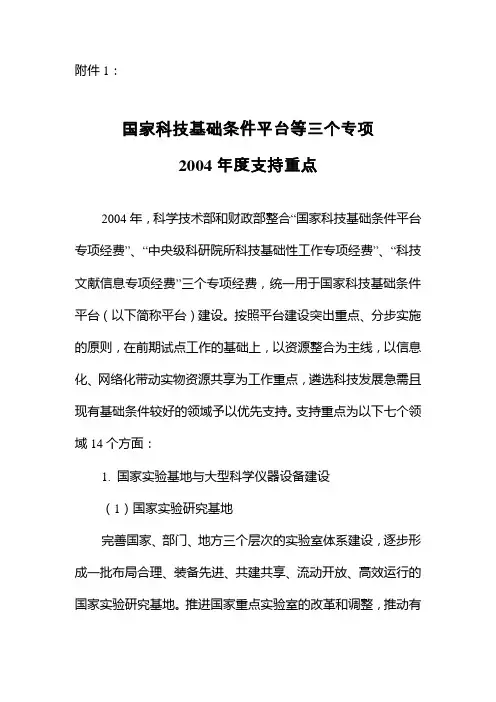 附件 1：

国家科技基础条件平台等三个专项

2004 年度支持重点

2004 年，科学技术部和财政部整合“国家科技基础条件平台专项经费”、“中央级科研院所科技基础性工作专项经费”、“科技文献信息专项经费”三个专项经费，统一用于国家科技基础条件平台（以下简称平台）建设。按照平台建设突出重点、分步实施的原则，在前期试点工作的基础上，以资源整合为主线，以信息化、网络化带动实物资源共享为工作重点，遴选科技发展急需且现有基础条件较好的领域予以优先支持。支持重点为以下七个领域 14 个方面：

1. 国家实验基地与大型科学仪器设备建设

（1）国家实验研究基地

完善国家、部门、地方三个层次的实验室体系建设，逐步形成一批布局合理、装备先进、共建共享、流动开放、高效运行的国家实验研究基地。推进国家重点实验室的改革和调整，推动有